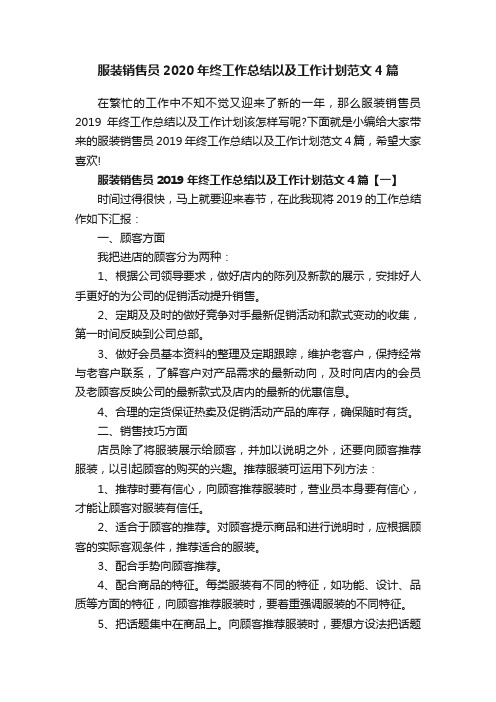 服装销售员 2020 年终工作总结以及工作计划范文 4 篇

在繁忙的工作中不知不觉又迎来了新的一年，那么服装销售员 2019 年终工作总结以及工作计划该怎样写呢?下面就是小编给大家带来的服装销售员 2019 年终工作总结以及工作计划范文 4 篇，希望大家喜欢!

服装销售员 2019 年终工作总结以及工作计划范文 4 篇【一】

时间过得很快，马上就要迎来春节，在此我现将 2019 的工作总结作如下汇报：

一、顾客方面

我把进店的顾客分为两种：

1、根据公司领导要求，做好店内的陈列及新款的展示，安排好人手更好的为公司的促销活动提升销售。

2、定期及及时的做好竞争对手最新促销活动和款式变动的收集，第一时间反映到公司总部。

3、做好会员基本资料的整理及定期跟踪，维护老客户，保持经常与老客户联系，了解客户对产品需求的最新动向，及时向店内的会员及老顾客反映公司的最新款式及店内的最新的优惠信息。

4、合理的定货保证热卖及促销活动产品的库存，确保随时有货。

二、销售技巧方面

店员除了将服装展示给顾客，并加以说明之外，还要向顾客推荐服装，以引起顾客的购买的兴趣。推荐服装可运用下列方法：

1、推荐时要有信心，向顾客推荐服装时，营业员本身要有信心，才能让顾客对服装有信任。

2、适合于顾客的推荐。对顾客提示商品和进行说明时，应根据顾客的实际客观条件，推荐适合的服装。

3、配合手势向顾客推荐。

4、配合商品的特征。每类服装有不同的特征，如功能、设计、品质等方面的特征，向顾客推荐服装时，要着重强调服装的不同特征。

5、把话题集中在商品上。向顾客推荐服装时，要想方设法把话题